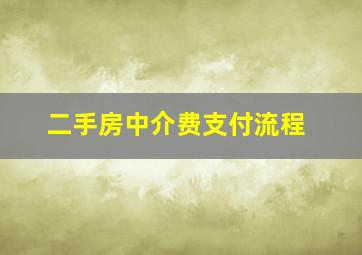 二手房中介费支付流程